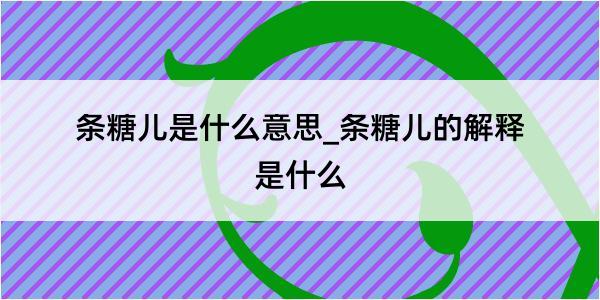 条糖儿是什么意思_条糖儿的解释是什么